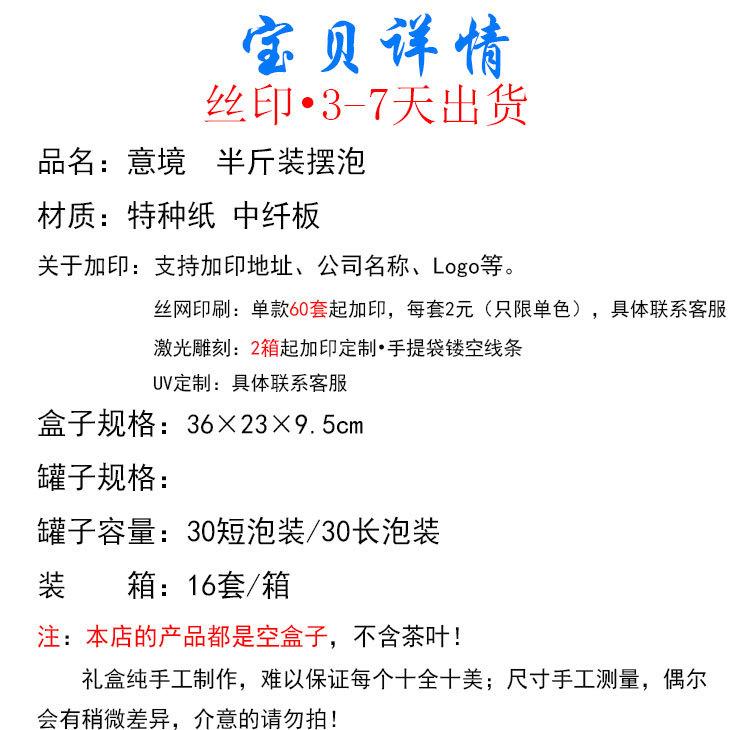 宝贝详情
丝印•3-7天出货

品名：意境　半斤装摆泡

材质：特种纸 中纤板

关于加印：支持加印地址、公司名称、Logo等。

丝网印刷：单款60套起加印，每套2元（只限单色），具体联系客服

激光雕刻：2箱起加印定制•手提袋镂空线条

UV定制：具体联系客服

盒子规格：36×23×9.5cm

罐子规格：

罐子容量：30短泡装/30长泡装

装　　箱：16套/箱

注：本店的产品都是空盒子，不含茶叶！

礼盒纯手工制作，难以保证每个十全十美；尺寸手工测量，偶尔会有稍微差异，介意的请勿拍！